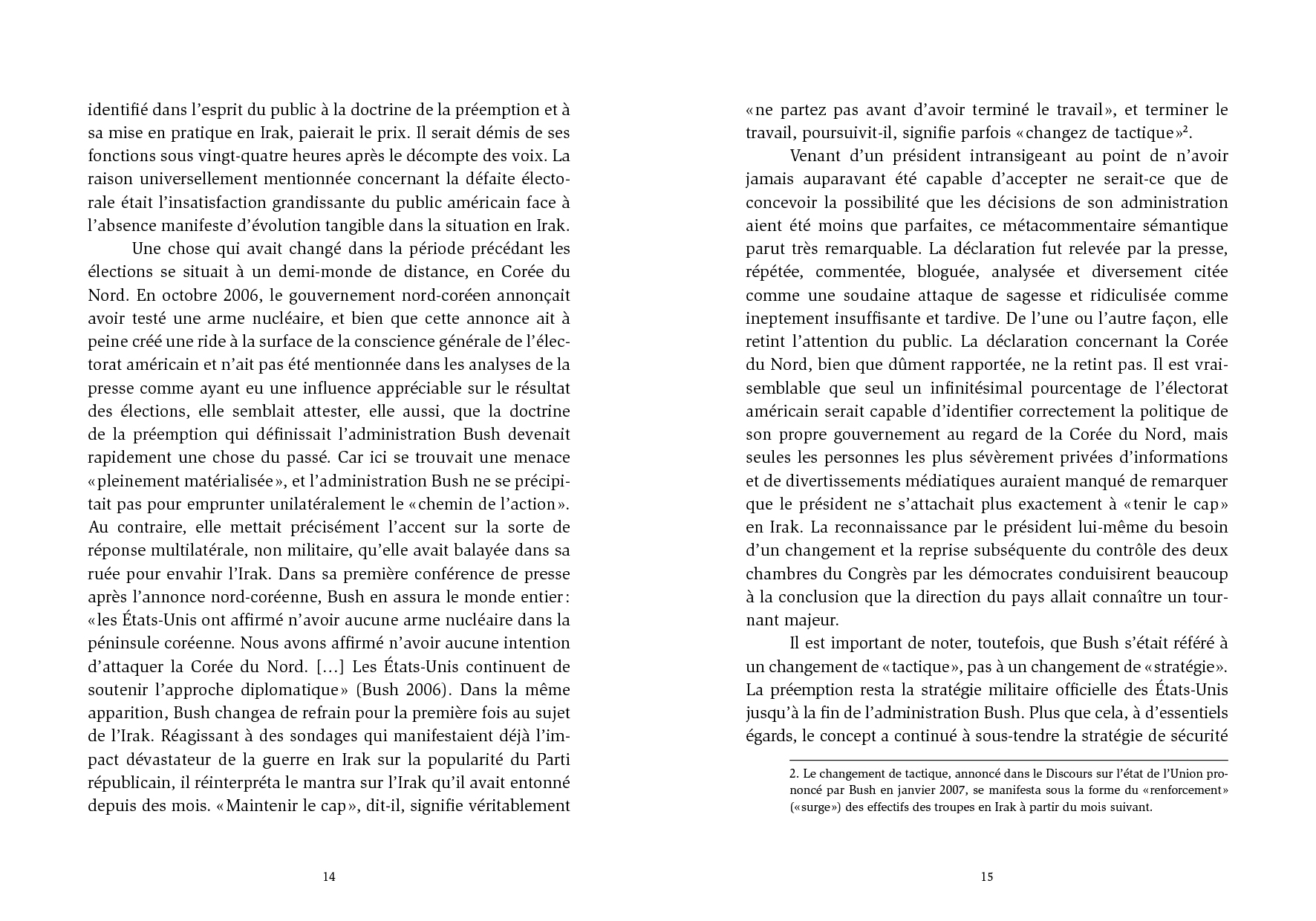 identifié dans l'esprit du public à la doctrine de la préemption et à sa mise en pratique en Irak, paierait le prix. Il serait démis de ses fonctions sous vingt-quatre heures après le décompte des voix. La raison universellement mentionnée concernant la défaite électorale était l'insatisfaction grandissante du public américain face à l'absence manifeste d'évolution tangible dans la situation en Irak.

Une chose qui avait changé dans la période précédant les élections se situait à un demi-monde de distance, en Corée du Nord. En octobre 2006, le gouvernement nord-coréen annonçait avoir testé une arme nucléaire, et bien que cette annonce ait à peine créé une ride à la surface de la conscience générale de l'électorat américain et n'ait pas été mentionnée dans les analyses de la presse comme ayant eu une influence appréciable sur le résultat des élections, elle semblait attester, elle aussi, que la doctrine de la préemption qui définissait l'administration Bush devenait rapidement une chose du passé. Car ici se trouvait une menace «pleinement matérialisée», et l'administration Bush ne se précipitait pas pour emprunter unilatéralement le «chemin de l'action». Au contraire, elle mettait précisément l'accent sur la sorte de réponse multilatérale, non militaire, qu'elle avait balayée dans sa ruée pour envahir l'Irak. Dans sa première conférence de presse après l'annonce nord-coréenne, Bush en assura le monde entier: «les États-Unis ont affirmé n'avoir aucune arme nucléaire dans la péninsule coréenne. Nous avons affirmé n'avoir aucune intention d'attaquer la Corée du Nord. [...] Les États-Unis continuent de soutenir l'approche diplomatique» (Bush 2006). Dans la même apparition, Bush changea de refrain pour la première fois au sujet de l'Irak. Réagissant à des sondages qui manifestaient déjà l'impact dévastateur de la guerre en Irak sur la popularité du Parti républicain, il réinterpréta le mantra sur l'Irak qu'il avait entonné depuis des mois. «Maintenir le cap», dit-il, signifie véritablement

14

«ne partez pas avant d'avoir terminé le travail», et terminer le travail, poursuivit-il, signifie parfois «changez de tactique»².

Venant d'un président intransigeant au point de n'avoir jamais auparavant été capable d'accepter ne serait-ce que de concevoir la possibilité que les décisions de son administration aient été moins que parfaites, ce métacommentaire sémantique parut très remarquable. La déclaration fut relevée par la presse, répétée, commentée, bloguée, analysée et diversement citée comme une soudaine attaque de sagesse et ridiculisée comme ineptement insuffisante et tardive. De l'une ou l'autre façon, elle retint l'attention du public. La déclaration concernant la Corée du Nord, bien que dûment rapportée, ne la retint pas. Il est vraisemblable que seul un infinitésimal pourcentage de l'électorat américain serait capable d'identifier correctement la politique de son propre gouvernement au regard de la Corée du Nord, mais seules les personnes les plus sévèrement privées d'informations et de divertissements médiatiques auraient manqué de remarquer que le président ne s'attachait plus exactement à «tenir le cap» en Irak. La reconnaissance par le président lui-même du besoin d'un changement et la reprise subséquente du contrôle des deux chambres du Congrès par les démocrates conduisirent beaucoup à la conclusion que la direction du pays allait connaître un tournant majeur.

Il est important de noter, toutefois, que Bush s'était référé à un changement de «tactique», pas à un changement de «stratégie». La préemption resta la stratégie militaire officielle des États-Unis jusqu'à la fin de l'administration Bush. Plus que cela, à d'essentiels égards, le concept a continué à sous-tendre la stratégie de sécurité

2. Le changement de tactique, annoncé dans le Discours sur l'état de l'Union prononcé par Bush en janvier 2007, se manifesta sous la forme du «renforcement» («surge») des effectifs des troupes en Irak à partir du mois suivant.

15